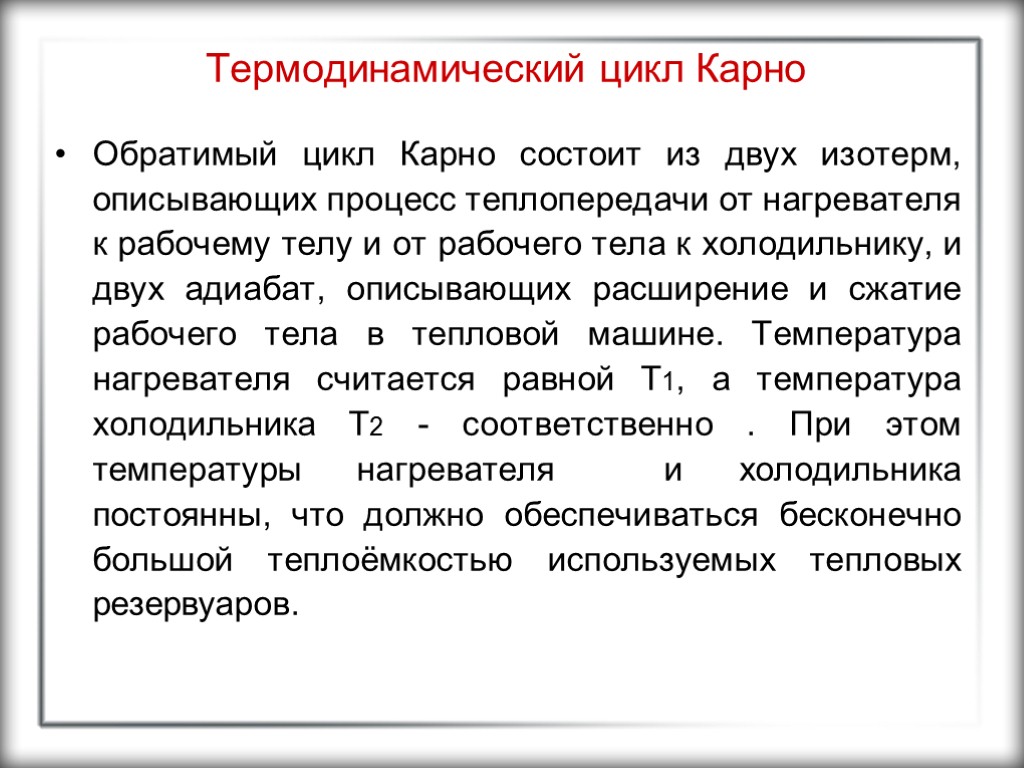 Термодинамический цикл Карно

• Обратимый цикл Карно состоит из двух изотерм, описывающих процесс теплопередачи от нагревателя к рабочему телу и от рабочего тела к холодильнику, и двух адиабат, описывающих расширение и сжатие рабочего тела в тепловой машине. Температура нагревателя считается равной $T_1$, а температура холодильника $T_2$ - соответственно . При этом температуры нагревателя и холодильника постоянны, что должно обеспечиваться бесконечно большой теплоёмкостью используемых тепловых резервуаров.